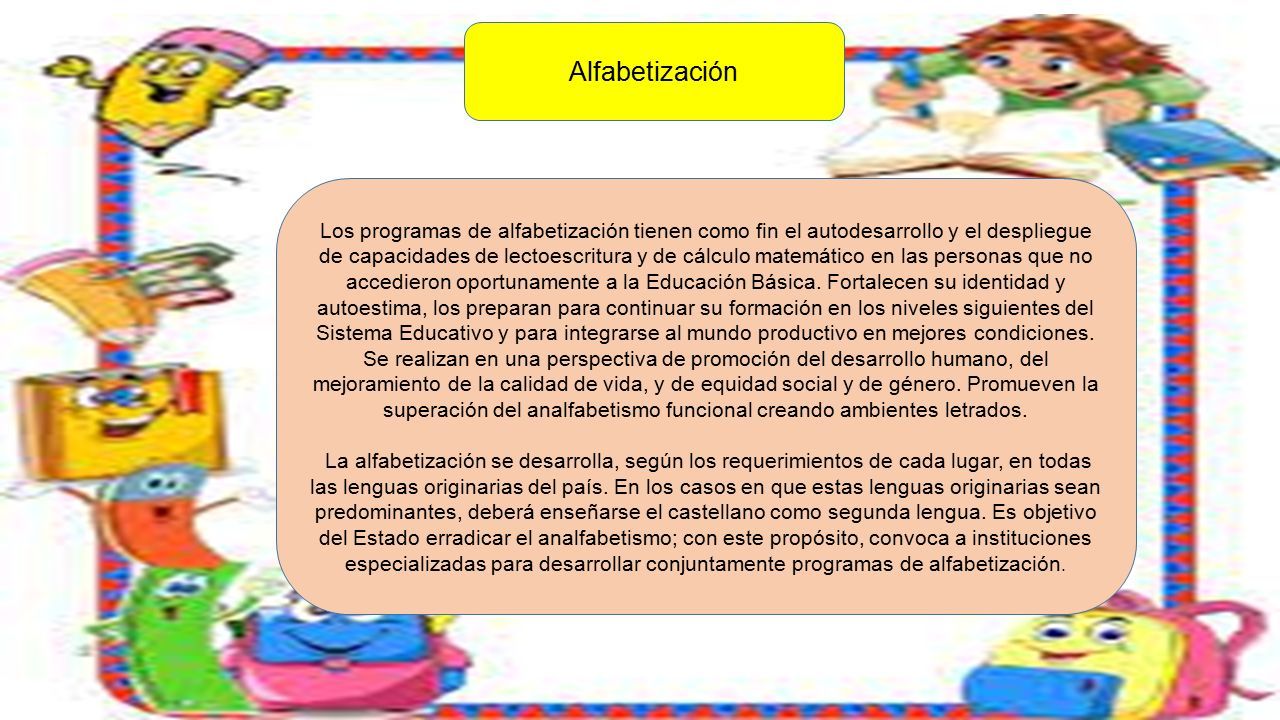 Alfabetización

Los programas de alfabetización tienen como fin el autodesarrollo y el despliegue de capacidades de lectoescritura y de cálculo matemático en las personas que no accedieron oportunamente a la Educación Básica. Fortalecen su identidad y autoestima, los preparan para continuar su formación en los niveles siguientes del Sistema Educativo y para integrarse al mundo productivo en mejores condiciones. Se realizan en una perspectiva de promoción del desarrollo humano, del mejoramiento de la calidad de vida, y de equidad social y de género. Promueven la superación del analfabetismo funcional creando ambientes letrados.

La alfabetización se desarrolla, según los requerimientos de cada lugar, en todas las lenguas originarias del país. En los casos en que estas lenguas originarias sean predominantes, deberá enseñarse el castellano como segunda lengua. Es objetivo del Estado erradicar el analfabetismo; con este propósito, convoca a instituciones especializadas para desarrollar conjuntamente programas de alfabetización.